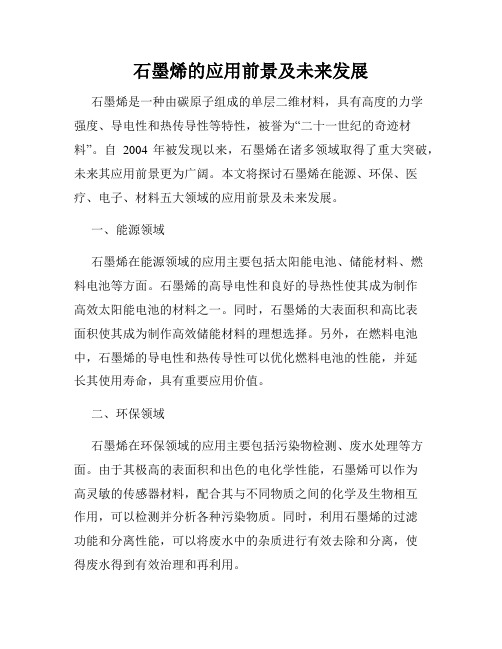 石墨烯的应用前景及未来发展

石墨烯是一种由碳原子组成的单层二维材料，具有高度的力学强度、导电性和热传导性等特性，被誉为“二十一世纪的奇迹材料”。自 2004 年被发现以来，石墨烯在诸多领域取得了重大突破，未来其应用前景更为广阔。本文将探讨石墨烯在能源、环保、医疗、电子、材料五大领域的应用前景及未来发展。

一、能源领域

石墨烯在能源领域的应用主要包括太阳能电池、储能材料、燃料电池等方面。石墨烯的高导电性和良好的导热性使其成为制作高效太阳能电池的材料之一。同时，石墨烯的大表面积和高比表面积使其成为制作高效储能材料的理想选择。另外，在燃料电池中，石墨烯的导电性和热传导性可以优化燃料电池的性能，并延长其使用寿命，具有重要应用价值。

二、环保领域

石墨烯在环保领域的应用主要包括污染物检测、废水处理等方面。由于其极高的表面积和出色的电化学性能，石墨烯可以作为高灵敏的传感器材料，配合其与不同物质之间的化学及生物相互作用，可以检测并分析各种污染物质。同时，利用石墨烯的过滤功能和分离性能，可以将废水中的杂质进行有效去除和分离，使得废水得到有效治理和再利用。